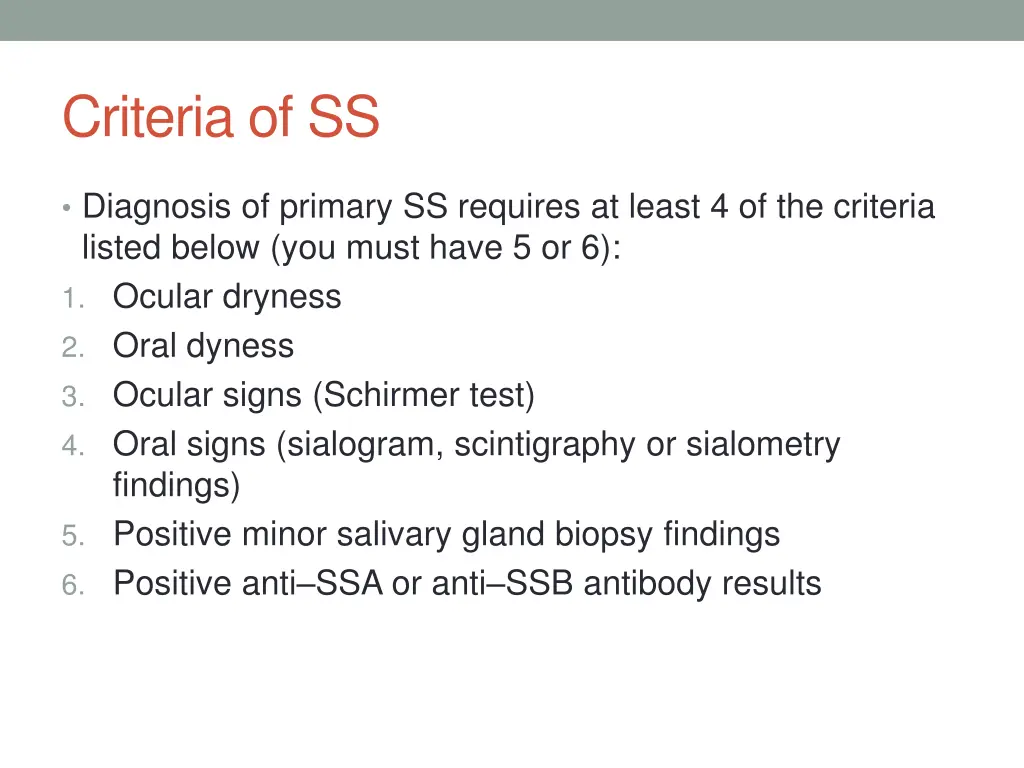 Criteria of SS

• Diagnosis of primary SS requires at least 4 of the criteria listed below (you must have 5 or 6):
1. Ocular dryness
2. Oral dyness
3. Ocular signs (Schirmer test)
4. Oral signs (sialogram, scintigraphy or sialometry findings)
5. Positive minor salivary gland biopsy findings
6. Positive anti–SSA or anti–SSB antibody results